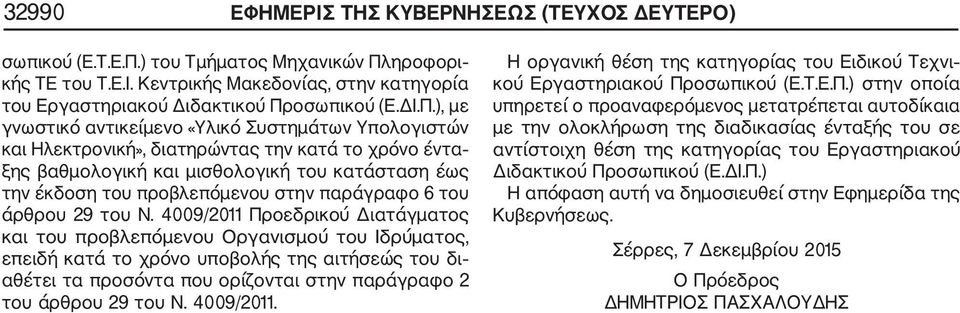 32990 ΕΦΗΜΕΡΙΣ ΤΗΣ ΚΥΒΕΡΝΗΣΕΩΣ (ΤΕΥΧΟΣ ΔΕΥΤΕΡΟ)

σωπικού (Ε.Τ.Ε.Π.) του Τμήματος Μηχανικών Πληροφορικής ΤΕ του Τ.Ε.Ι. Κεντρικής Μακεδονίας, στην κατηγορία του Εργαστηριακού Διδακτικού Προσωπικού (Ε.ΔΙ.Π.), με γνωστικό αντικείμενο «Υλικό Συστημάτων Υπολογιστών και Ηλεκτρονική», διατηρώντας την κατά το χρόνο ένταξης βαθμολογική και μισθολογική του κατάσταση έως την έκδοση του προβλεπόμενου στην παράγραφο 6 του άρθρου 29 του Ν. 4009/2011 Προεδρικού Διατάγματος και του προβλεπόμενου Οργανισμού του Ιδρύματος, επειδή κατά το χρόνο υποβολής της αιτήσεώς του διαθέτει τα προσόντα που ορίζονται στην παράγραφο 2 του άρθρου 29 του Ν. 4009/2011.

Η οργανική θέση της κατηγορίας του Ειδικού Τεχνικού Εργαστηριακού Προσωπικού (Ε.Τ.Ε.Π.) στην οποία υπηρετεί ο προαναφερόμενος μετατρέπεται αυτοδίκαια με την ολοκλήρωση της διαδικασίας ένταξής του σε αντίστοιχη θέση της κατηγορίας του Εργαστηριακού Διδακτικού Προσωπικού (Ε.ΔΙ.Π.)

Η απόφαση αυτή να δημοσιευθεί στην Εφημερίδα της Κυβερνήσεως.

Σέρρες, 7 Δεκεμβρίου 2015

Ο Πρόεδρος
ΔΗΜΗΤΡΙΟΣ ΠΑΣΧΑΛΟΥΔΗΣ